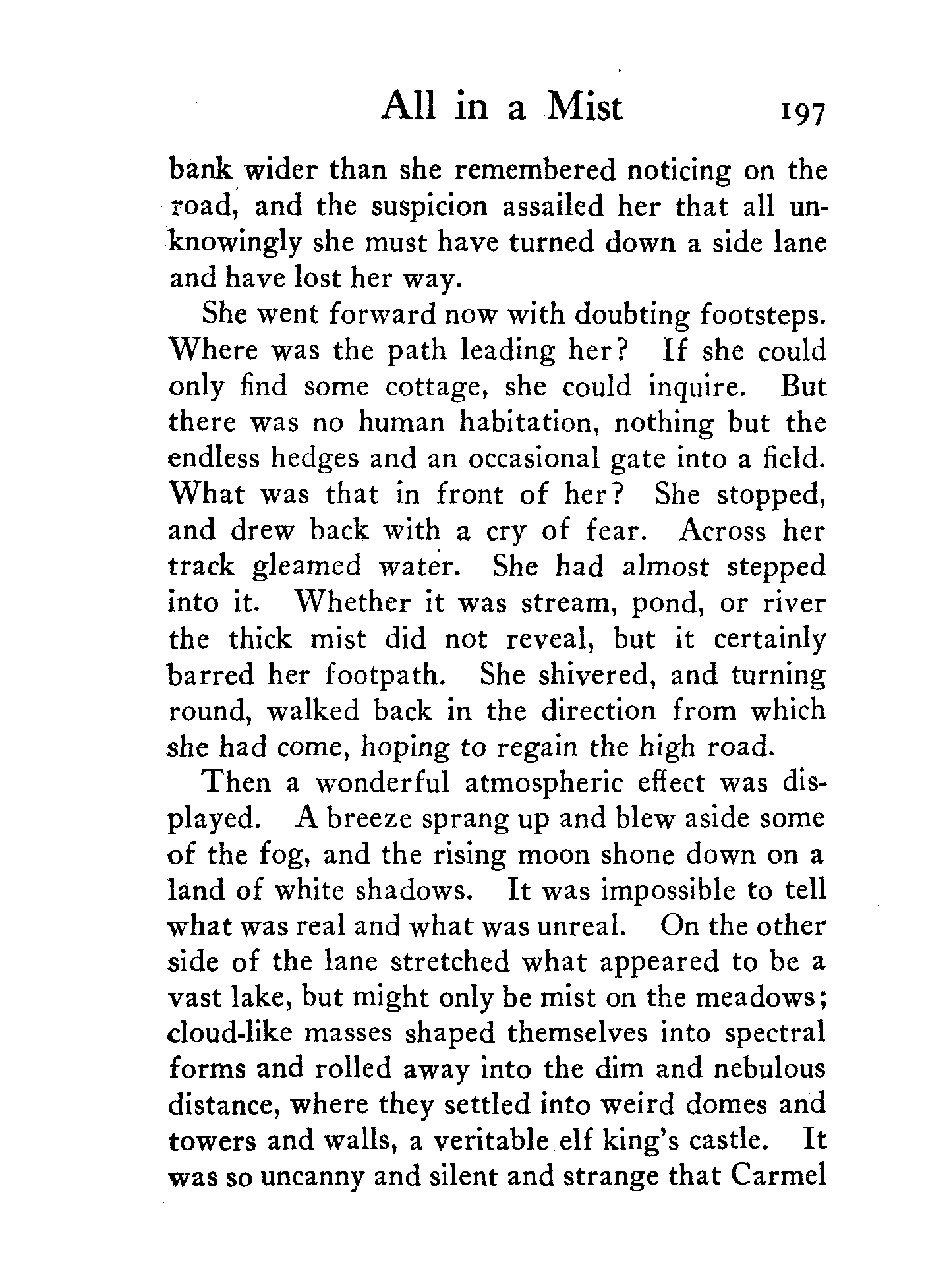 All in a Mist 197

bank wider than she remembered noticing on the road, and the suspicion assailed her that all unknowingly she must have turned down a side lane and have lost her way.

She went forward now with doubting footsteps. Where was the path leading her? If she could only find some cottage, she could inquire. But there was no human habitation, nothing but the endless hedges and an occasional gate into a field. What was that in front of her? She stopped, and drew back with a cry of fear. Across her track gleamed water. She had almost stepped into it. Whether it was stream, pond, or river the thick mist did not reveal, but it certainly barred her footpath. She shivered, and turning round, walked back in the direction from which she had come, hoping to regain the high road.

Then a wonderful atmospheric effect was displayed. A breeze sprang up and blew aside some of the fog, and the rising moon shone down on a land of white shadows. It was impossible to tell what was real and what was unreal. On the other side of the lane stretched what appeared to be a vast lake, but might only be mist on the meadows; cloud-like masses shaped themselves into spectral forms and rolled away into the dim and nebulous distance, where they settled into weird domes and towers and walls, a veritable elf king's castle. It was so uncanny and silent and strange that Carmel